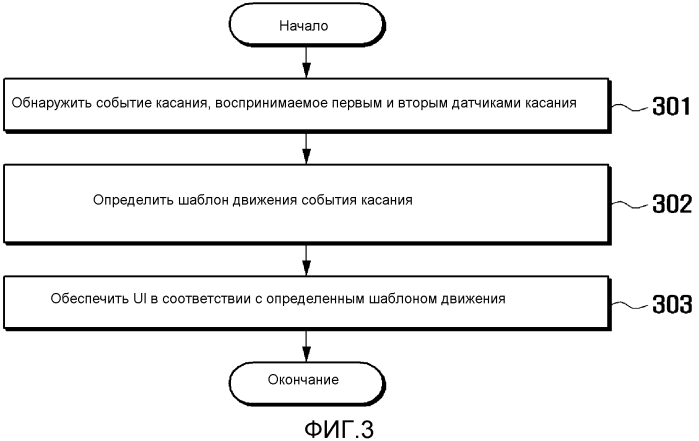 Начало

Обнаружить событие касания, воспринимаемое первым и вторым датчиками касания

301

Определить шаблон движения события касания

302

Обеспечить UI в соответствии с определенным шаблоном движения

303

Окончание

ФИГ.3